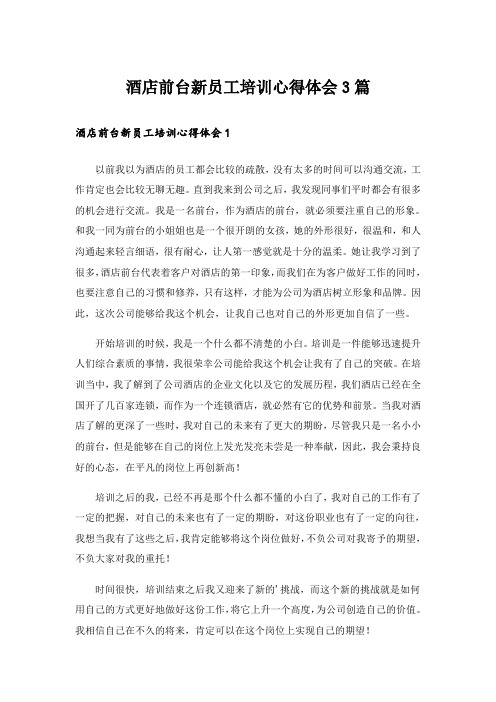 酒店前台新员工培训心得体会3篇

酒店前台新员工培训心得体会1

以前我以为酒店的员工都会比较的疏散，没有太多的时间可以沟通交流，工作肯定也会比较无聊无趣。直到我来到公司之后，我发现同事们平时都会有很多的机会进行交流。我是一名前台，作为酒店的前台，就必须要注重自己的形象。和我一同为前台的小姐姐也是一个很开朗的女孩，她的外形很好，很温和，和人沟通起来轻言细语，很有耐心，让人第一感觉就是十分的温柔。她让我学习到了很多，酒店前台代表着客户对酒店的第一印象，而我们在为客户做好工作的同时，也要注意自己的习惯和修养，只有这样，才能为公司为酒店树立形象和品牌。因此，这次公司能够给我这个机会，让我自己也对自己的外形更加自信了一些。

开始培训的时候，我是一个什么都不清楚的小白。培训是一件能够迅速提升人们综合素质的事情，我很荣幸公司能给我这个机会让我有了自己的突破。在培训当中，我了解到了公司酒店的企业文化以及它的发展历程，我们酒店已经在全国开了几百家连锁，而作为一个连锁酒店，就必然有它的优势和前景。当我对酒店了解的更深了一些时，我对自己的未来有了更大的期盼，尽管我只是一名小小的前台，但是能够在自己的岗位上发光发亮未尝是一种奉献，因此，我会秉持良好的心态，在平凡的岗位上再创新高！

培训之后的我，已经不再是那个什么都不懂的小白了，我对自己的工作有了一定的把握，对自己的未来也有了一定的期盼，对这份职业也有了一定的向往，我想当我有了这些之后，我肯定能够将这个岗位做好，不负公司对我寄予的期望，不负大家对我的重托！

时间很快，培训结束之后我又迎来了新的'挑战，而这个新的挑战就是如何用自己的方式更好地做好这份工作，将它上升一个高度，为公司创造自己的价值。我相信自己在不久的将来，肯定可以在这个岗位上实现自己的期望！